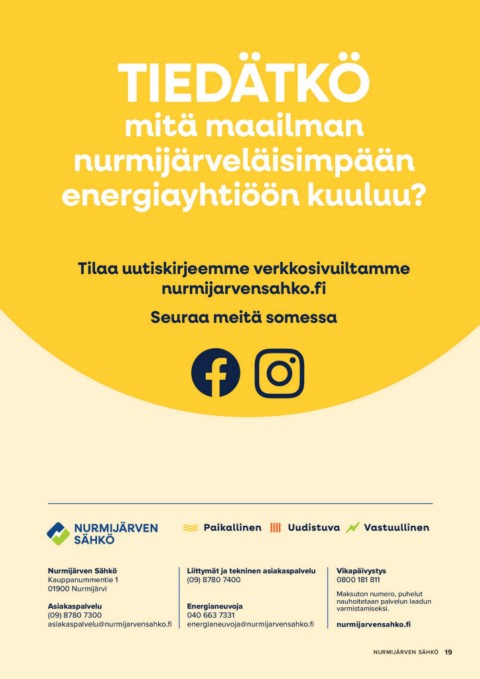 TIEDÄTKÖ
mitä maailman nurmijärveläisimpään energiayhtiöön kuuluu?

Tilaa uutiskirjeemme verkkosivuiltamme nurmijarvensahko.fi

Seuraa meitä somessa

NURMIJÄRVEN SÄHKÖ

Paikallinen Uudistuva Vastuullinen

Nurmijärven Sähkö
Kauppanummentie 1
01900 Nurmijärvi

Asiakaspalvelu
(09) 8780 7300
asiakaspalvelu@nurmijarvensahko.fi

Liittymät ja tekninen asiakaspalvelu
(09) 8780 7400

Energianeuvoja
040 663 7331
energianeuvoja@nurmijarvensahko.fi

Vikapäivystys
0800 181 811

Maksuton numero, puhelut nauhoitetaan palvelun laadun varmistamiseksi.

nurmijarvensahko.fi

NURMIJÄRVEN SÄHKÖ 19